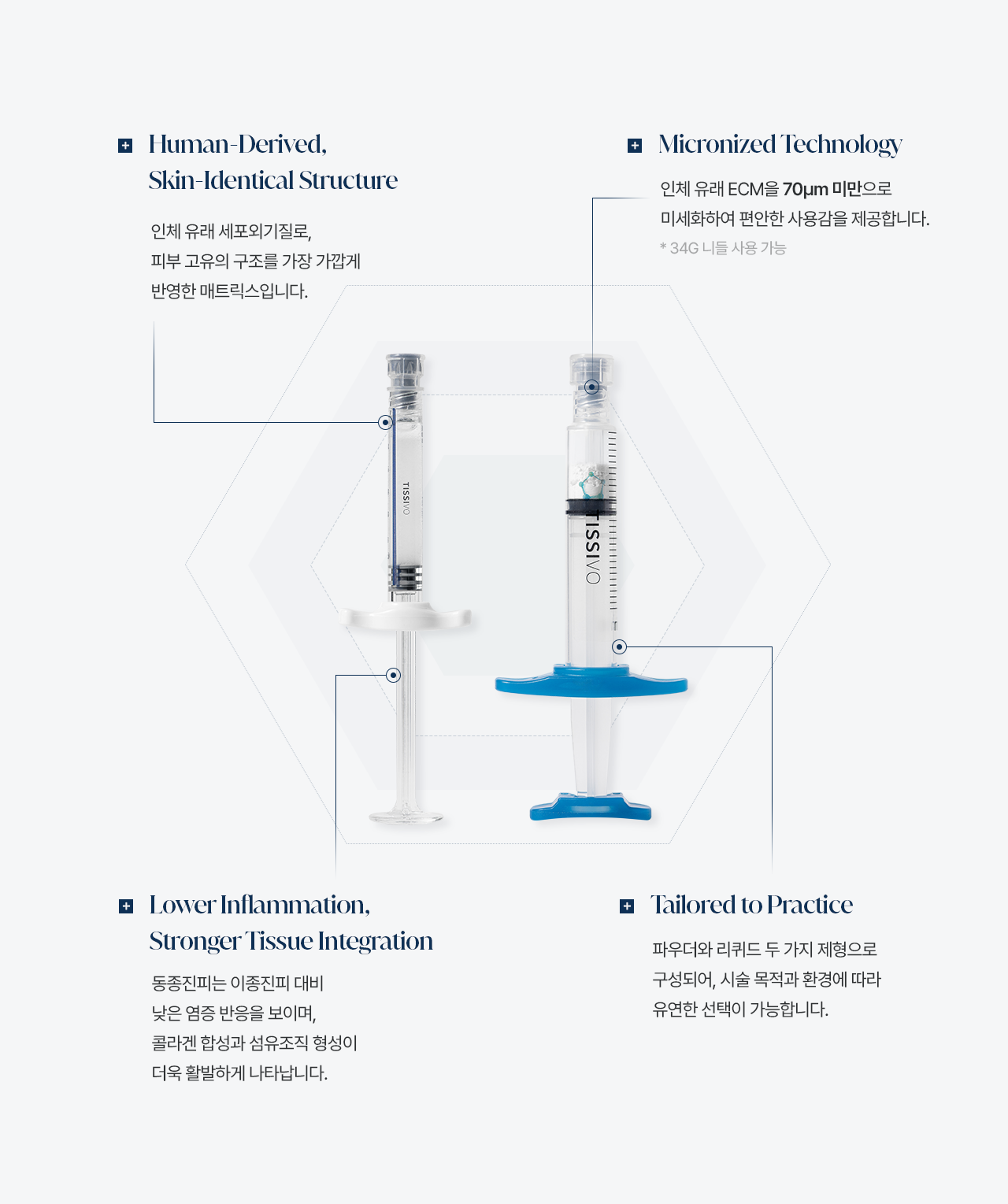 Human-Derived,
Skin-Identical Structure

인체 유래 세포외기질로,
피부 고유의 구조를 가장 가깝게
반영한 매트릭스입니다.

Micronized Technology

인체 유래 ECM을 70μm 미만으로
미세화하여 편안한 사용감을 제공합니다.
* 34G 니들 사용 가능

TISSIVO

TISSIVO

Lower Inflammation,
Stronger Tissue Integration

동종진피는 이종진피 대비
낮은 염증 반응을 보이며,
콜라겐 합성과 섬유조직 형성이
더욱 활발하게 나타납니다.

Tailored to Practice

파우더와 리퀴드 두 가지 제형으로
구성되어, 시술 목적과 환경에 따라
유연한 선택이 가능합니다.